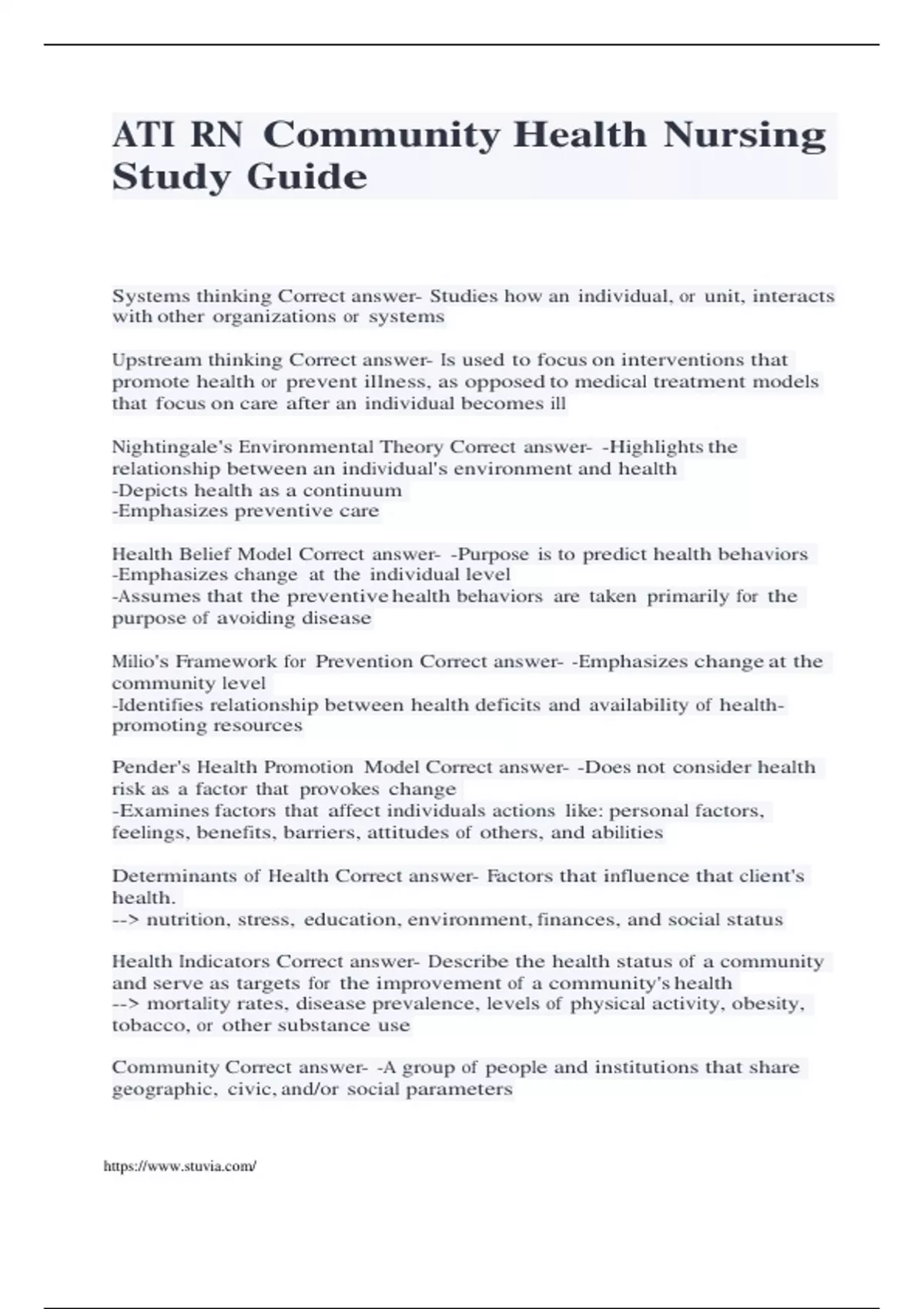 ATI RN Community Health Nursing Study Guide

Systems thinking Correct answer- Studies how an individual, or unit, interacts with other organizations or systems

Upstream thinking Correct answer- Is used to focus on interventions that promote health or prevent illness, as opposed to medical treatment models that focus on care after an individual becomes ill

Nightingale's Environmental Theory Correct answer- -Highlights the relationship between an individual's environment and health
-Depicts health as a continuum
-Emphasizes preventive care

Health Belief Model Correct answer- -Purpose is to predict health behaviors
-Emphasizes change at the individual level
-Assumes that the preventive health behaviors are taken primarily for the purpose of avoiding disease

Milio's Framework for Prevention Correct answer- -Emphasizes change at the community level
-Identifies relationship between health deficits and availability of health-promoting resources

Pender's Health Promotion Model Correct answer- -Does not consider health risk as a factor that provokes change
-Examines factors that affect individuals actions like: personal factors, feelings, benefits, barriers, attitudes of others, and abilities

Determinants of Health Correct answer- Factors that influence that client's health.
--> nutrition, stress, education, environment, finances, and social status

Health Indicators Correct answer- Describe the health status of a community and serve as targets for the improvement of a community's health
--> mortality rates, disease prevalence, levels of physical activity, obesity, tobacco, or other substance use

Community Correct answer- -A group of people and institutions that share geographic, civic, and/or social parameters

https://www.stuvia.com/